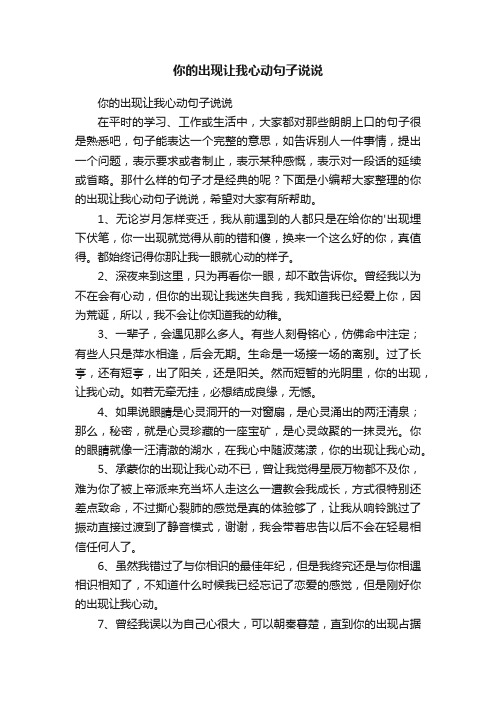 你的出现让我心动句子说说

你的出现让我心动句子说说

在平时的学习、工作或生活中，大家都对那些朗朗上口的句子很是熟悉吧，句子能表达一个完整的意思，如告诉别人一件事情，提出一个问题，表示要求或者制止，表示某种感慨，表示对一段话的延续或省略。那什么样的句子才是经典的呢？下面是小编帮大家整理的你的出现让我心动句子说说，希望对大家有所帮助。

1、无论岁月怎样变迁，我从前遇到的人都只是在给你的'出现埋下伏笔，你一出现就觉得从前的错和傻，换来一个这么好的你，真值得。都始终记得你那让我一眼就心动的样子。

2、深夜来到这里，只为再看你一眼，却不敢告诉你。曾经我以为不在会有心动，但你的出现让我迷失自我，我知道我已经爱上你，因为荒诞，所以，我不会让你知道我的幼稚。

3、一辈子，会遇见那么多人。有些人刻骨铭心，仿佛命中注定；有些人只是萍水相逢，后会无期。生命是一场接一场的离别。过了长亭，还有短亭，出了阳关，还是阳关。然而短暂的光阴里，你的出现，让我心动。如若无牵无挂，必想结成良缘，无憾。

4、如果说眼睛是心灵洞开的一对窗扇，是心灵涌出的两汪清泉；那么，秘密，就是心灵珍藏的一座宝矿，是心灵敛聚的一抹灵光。你的眼睛就像一汪清澈的湖水，在我心中随波荡漾，你的出现让我心动。

5、承蒙你的出现让我心动不已，曾让我觉得星辰万物都不及你，难为你了被上帝派来充当坏人走这么一遭教会我成长，方式很特别还差点致命，不过撕心裂肺的感觉是真的体验够了，让我从响铃跳过了振动直接过渡到了静音模式，谢谢，我会带着忠告以后不会在轻易相信任何人了。

6、虽然我错过了与你相识的最佳年纪，但是我终究还是与你相遇相识相知了，不知道什么时候我已经忘记了恋爱的感觉，但是刚好你的出现让我心动。

7、曾经我误以为自己心很大，可以朝秦暮楚，直到你的出现占据